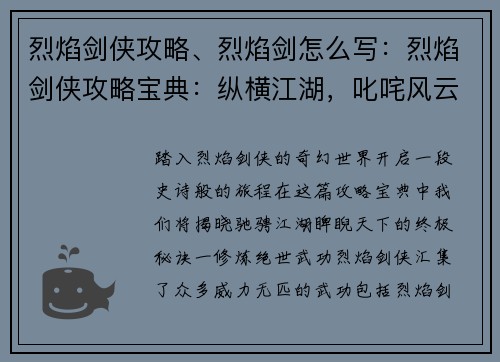 烈焰剑侠攻略、烈焰剑怎么写：烈焰剑侠攻略宝典：纵横江湖，叱咤风云

踏入烈焰剑侠的奇幻世界开启一段史诗般的旅程在这篇攻略宝典中我们将揭晓驰骋江湖睥睨天下的终极秘诀一修炼绝世武功烈焰剑侠汇集了众多威力无匹的武功包括烈焰剑